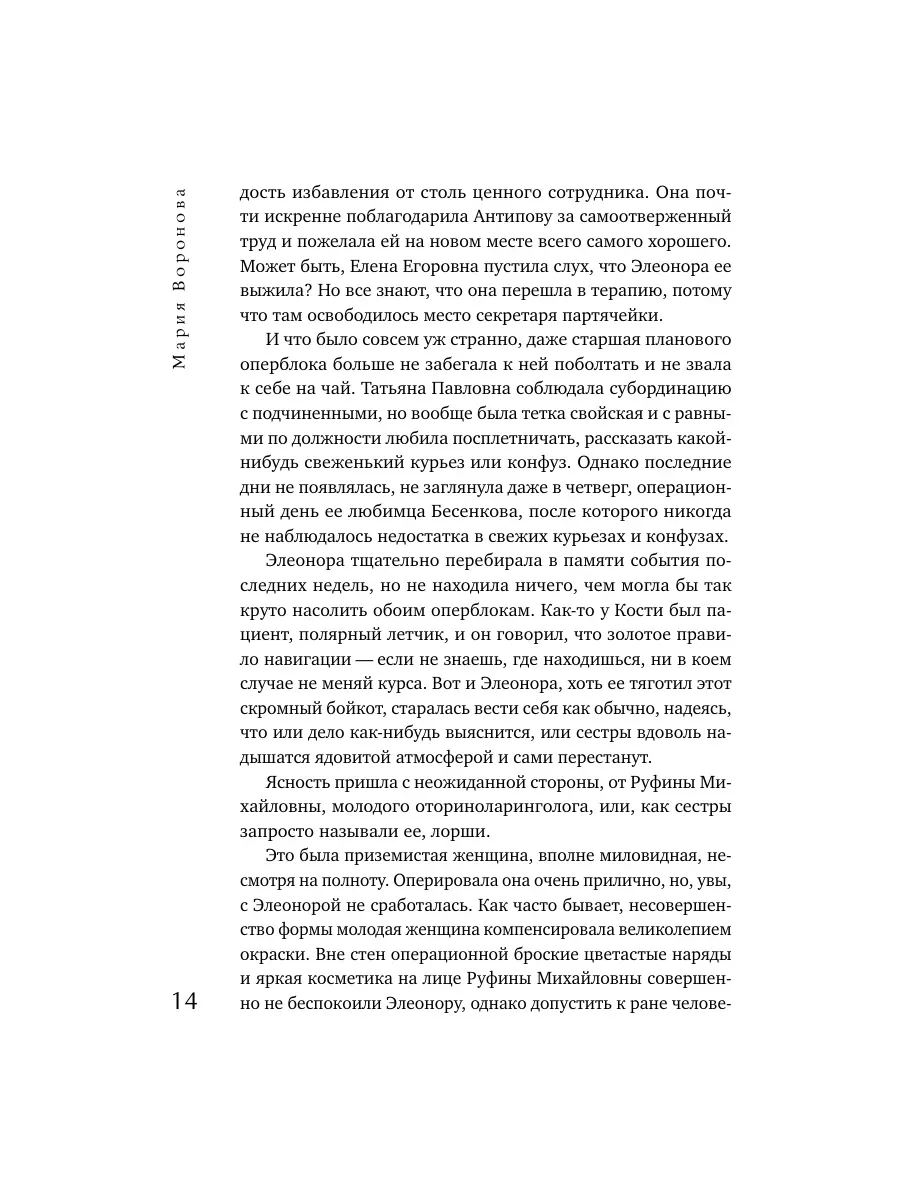 Мария Воронова

дость избавления от столь ценного сотрудника. Она почти искренне поблагодарила Антипову за самоотверженный труд и пожелала ей на новом месте всего самого хорошего. Может быть, Елена Егоровна пустила слух, что Элеонора ее выжила? Но все знают, что она перешла в терапию, потому что там освободилось место секретаря партячейки.

И что было совсем уж странно, даже старшая планового оперблока больше не забегала к ней поболтать и не звала к себе на чай. Татьяна Павловна соблюдала субординацию с подчиненными, но вообще была тетка свойская и с равными по должности любила посплетничать, рассказать какой-нибудь свеженький курьез или конфуз. Однако последние дни не появлялась, не заглянула даже в четверг, операционный день ее любимца Бесенкова, после которого никогда не наблюдалось недостатка в свежих курьезах и конфузах.

Элеонора тщательно перебирала в памяти события последних недель, но не находила ничего, чем могла бы так круто насолить обоим оперблокам. Как-то у Кости был пациент, полярный летчик, и он говорил, что золотое правило навигации — если не знаешь, где находишься, ни в коем случае не меняй курса. Вот и Элеонора, хоть ее тяготил этот скромный бойкот, старалась вести себя как обычно, надеясь, что или дело как-нибудь выяснится, или сестры вдоволь надышатся ядовитой атмосферой и сами перестанут.

Ясность пришла с неожиданной стороны, от Руфины Михайловны, молодого оториноларинголога, или, как сестры запросто называли ее, лорши.

Это была приземистая женщина, вполне миловидная, несмотря на полноту. Оперировала она очень прилично, но, увы, с Элеонорой не сработалась. Как часто бывает, несовершенство формы молодая женщина компенсировала великолепием окраски. Вне стен операционной броские цветастые наряды и яркая косметика на лице Руфины Михайловны совершенно не беспокоили Элеонору, однако допустить к ране челове-

14